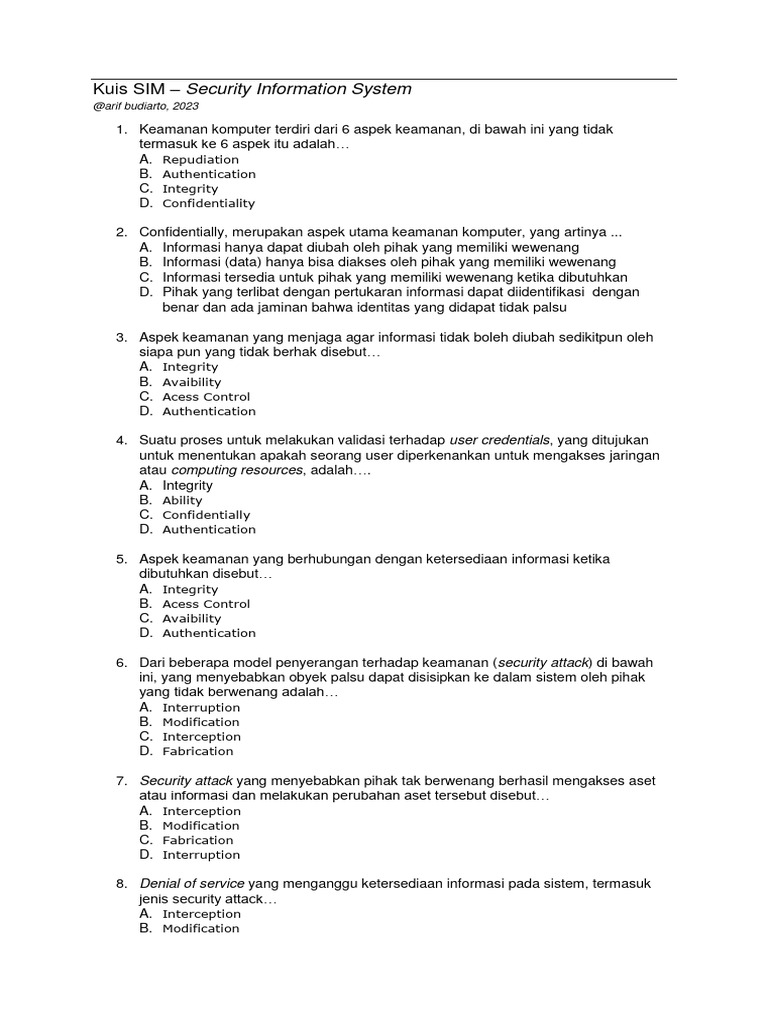 Kuis SIM – Security Information System
@arif budiarto, 2023

1. Keamanan komputer terdiri dari 6 aspek keamanan, di bawah ini yang tidak termasuk ke 6 aspek itu adalah…
A. Repudiation
B. Authentication
C. Integrity
D. Confidentiality

2. Confidentially, merupakan aspek utama keamanan komputer, yang artinya ...
A. Informasi hanya dapat diubah oleh pihak yang memiliki wewenang
B. Informasi (data) hanya bisa diakses oleh pihak yang memiliki wewenang
C. Informasi tersedia untuk pihak yang memiliki wewenang ketika dibutuhkan
D. Pihak yang terlibat dengan pertukaran informasi dapat diidentifikasi dengan benar dan ada jaminan bahwa identitas yang didapat tidak palsu

3. Aspek keamanan yang menjaga agar informasi tidak boleh diubah sedikitpun oleh siapa pun yang tidak berhak disebut…
A. Integrity
B. Avaibility
C. Acess Control
D. Authentication

4. Suatu proses untuk melakukan validasi terhadap user credentials, yang ditujukan untuk menentukan apakah seorang user diperkenankan untuk mengakses jaringan atau computing resources, adalah….
A. Integrity
B. Ability
C. Confidentially
D. Authentication

5. Aspek keamanan yang berhubungan dengan ketersediaan informasi ketika dibutuhkan disebut…
A. Integrity
B. Acess Control
C. Avaibility
D. Authentication

6. Dari beberapa model penyerangan terhadap keamanan (security attack) di bawah ini, yang menyebabkan obyek palsu dapat disisipkan ke dalam sistem oleh pihak yang tidak berwenang adalah…
A. Interruption
B. Modification
C. Interception
D. Fabrication

7. Security attack yang menyebabkan pihak tak berwenang berhasil mengakses aset atau informasi dan melakukan perubahan aset tersebut disebut…
A. Interception
B. Modification
C. Fabrication
D. Interruption

8. Denial of service yang menganggu ketersediaan informasi pada sistem, termasuk jenis security attack…
A. Interception
B. Modification